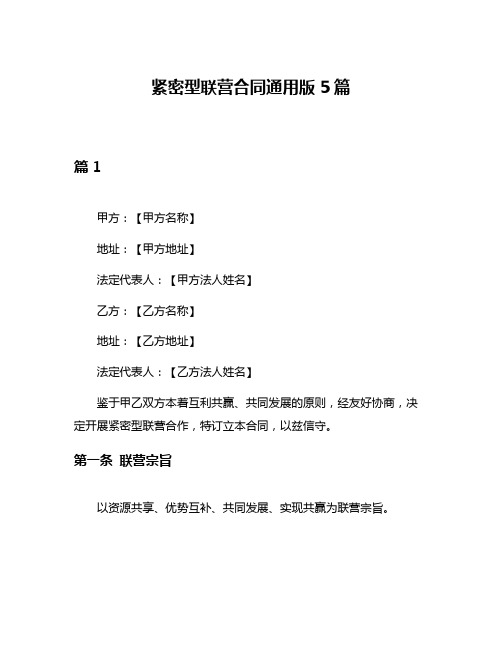 紧密型联营合同通用版 5 篇

篇 1

甲方：【甲方名称】

地址：【甲方地址】

法定代表人：【甲方法人姓名】

乙方：【乙方名称】

地址：【乙方地址】

法定代表人：【乙方法人姓名】

鉴于甲乙双方本着互利共赢、共同发展的原则，经友好协商，决定开展紧密型联营合作，特订立本合同，以兹信守。

第一条 联营宗旨

以资源共享、优势互补、共同发展、实现共赢为联营宗旨。